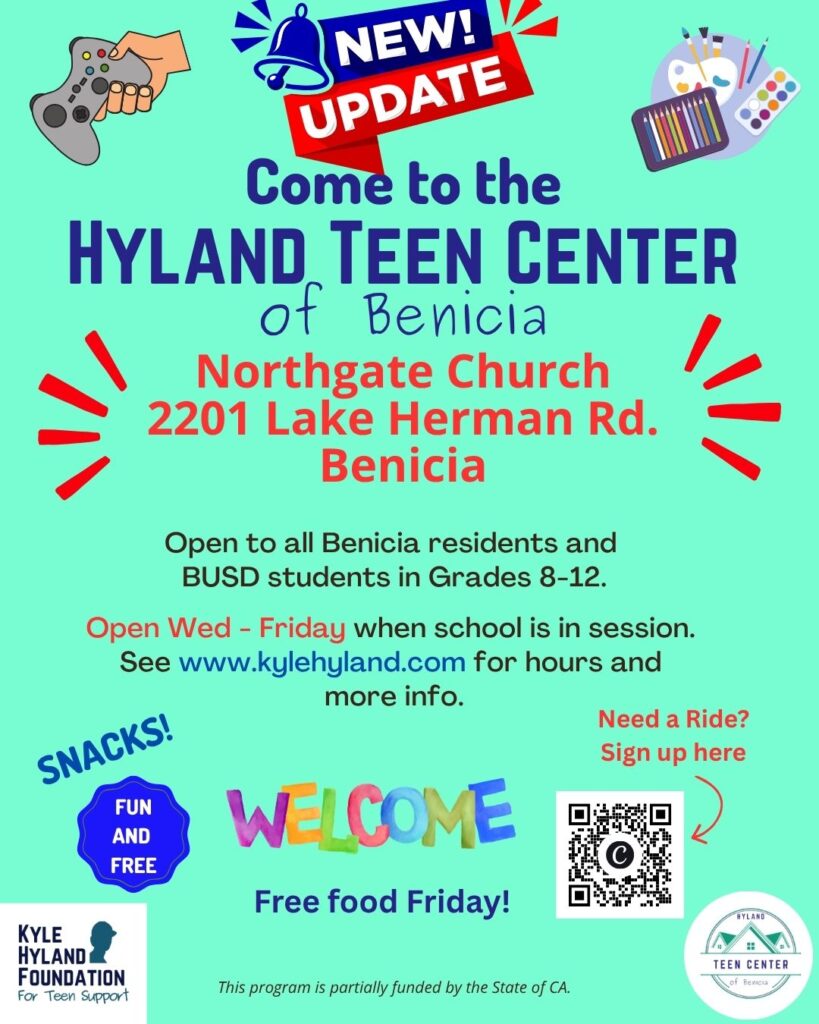 NEW!
UPDATE

Come to the
HYLAND TEEN CENTER
of Benicia

Northgate Church
2201 Lake Herman Rd.
Benicia

Open to all Benicia residents and BUSD students in Grades 8-12.

Open Wed - Friday when school is in session. See www.kylehyland.com for hours and more info.

SNACKS!

FUN
AND
FREE

WELCOME

Free food Friday!

Need a Ride?
Sign up here

KYLE
HYLAND
FOUNDATION
For Teen Support

This program is partially funded by the State of CA.

HYLAND
TEEN CENTER
of Benicia